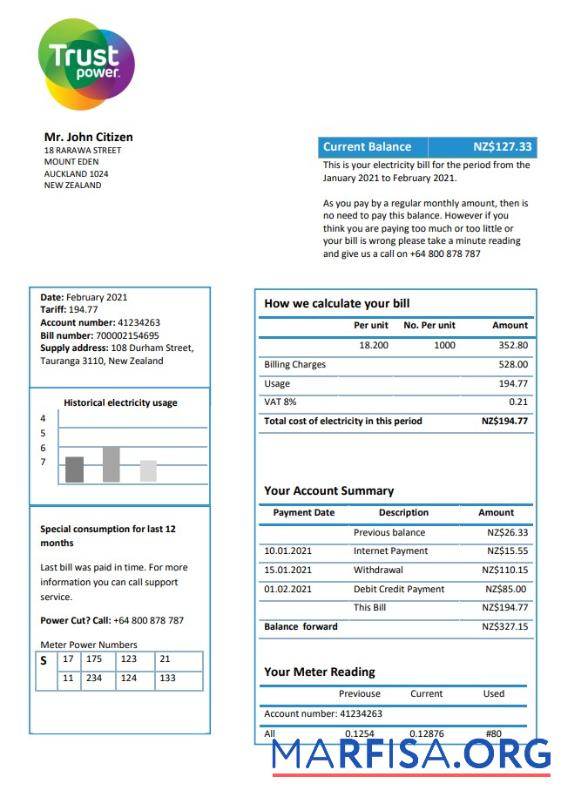 Trust power.

Mr. John Citizen
18 RARAWA STREET
MOUNT EDEN
AUCKLAND 1024
NEW ZEALAND

Current Balance NZ$127.33
This is your electricity bill for the period from the January 2021 to February 2021.

As you pay by a regular monthly amount, then is no need to pay this balance. However if you think you are paying too much or too little or your bill is wrong please take a minute reading and give us a call on +64 800 878 787

Date: February 2021
Tariff: 194.77
Account number: 41234263
Bill number: 700002154695
Supply address: 108 Durham Street, Tauranga 3110, New Zealand

Historical electricity usage
4
5
6
7

Special consumption for last 12 months

Last bill was paid in time. For more information you can call support service.

Power Cut? Call: +64 800 878 787

Meter Power Numbers

| S | 17 | 175 | 123 | 21 |
|---|---|---|---|---|
| | 11 | 234 | 124 | 133 |

How we calculate your bill

| | Per unit | No. Per unit | Amount |
|---|---|---|---|
| | 18.200 | 1000 | 352.80 |
| Billing Charges | | | 528.00 |
| Usage | | | 194.77 |
| VAT 8% | | | 0.21 |
| Total cost of electricity in this period | | | NZ$194.77 |

Your Account Summary

| Payment Date | Description | Amount |
|---|---|---|
| | Previous balance | NZ$26.33 |
| 10.01.2021 | Internet Payment | NZ$15.55 |
| 15.01.2021 | Withdrawal | NZ$110.15 |
| 01.02.2021 | Debit Credit Payment | NZ$85.00 |
| | This Bill | NZ$194.77 |
| Balance forward | | NZ$327.15 |

Your Meter Reading

| | Previouse | Current | Used |
|---|---|---|---|
| Account number: 41234263 | | | |
| All | 0.1254 | 0.12876 | #80 |

MARFISA.ORG